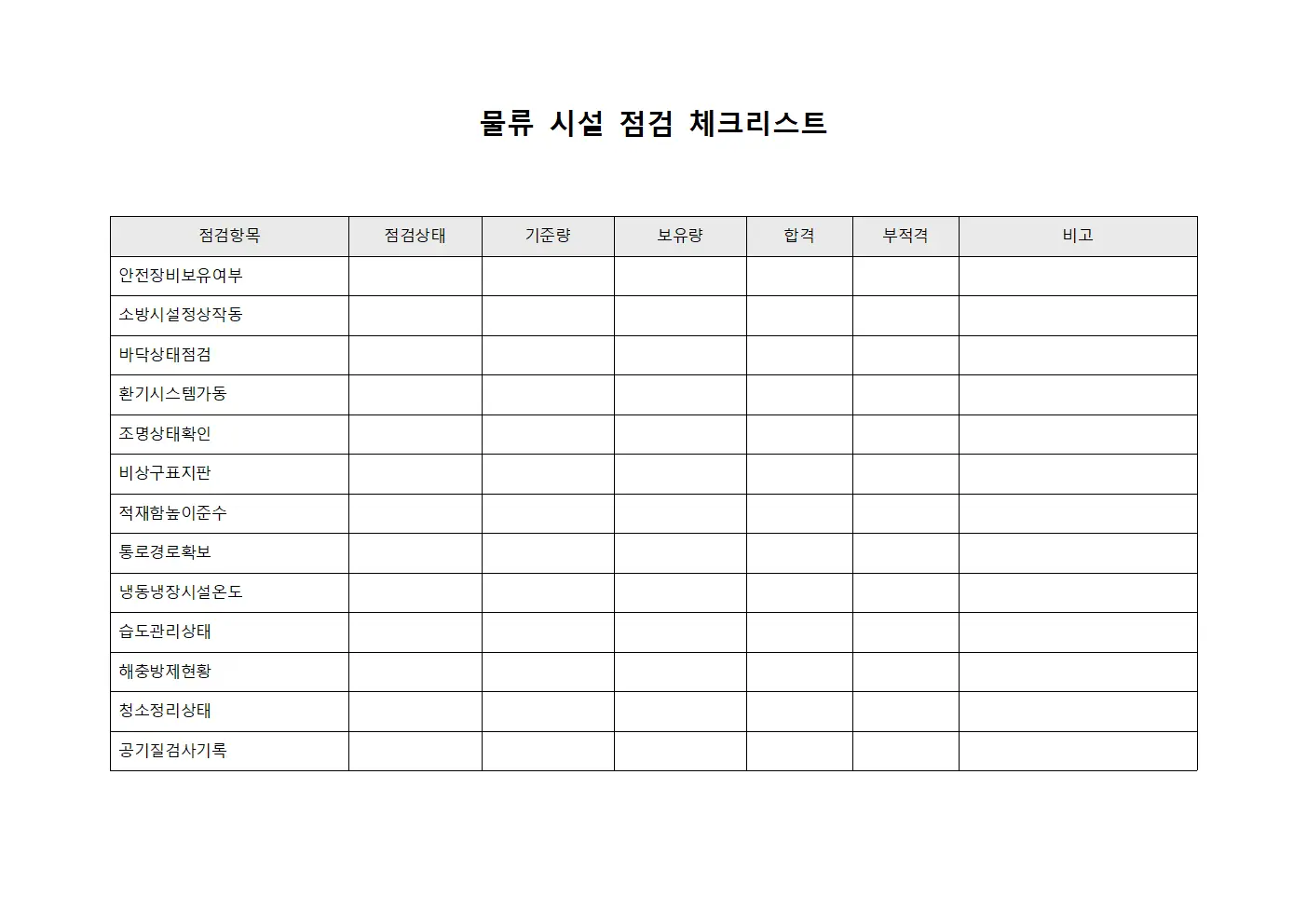 물류 시설 점검 체크리스트

| 점검항목 | 점검상태 | 기준량 | 보유량 | 합격 | 부적격 | 비고 |
|---|---|---|---|---|---|---|
| 안전장비보유여부 | | | | | | |
| 소방시설정상작동 | | | | | | |
| 바닥상태점검 | | | | | | |
| 환기시스템가동 | | | | | | |
| 조명상태확인 | | | | | | |
| 비상구표지판 | | | | | | |
| 적재함높이준수 | | | | | | |
| 통로경로확보 | | | | | | |
| 냉동냉장시설온도 | | | | | | |
| 습도관리상태 | | | | | | |
| 해충방제현황 | | | | | | |
| 청소정리상태 | | | | | | |
| 공기질검사기록 | | | | | | |